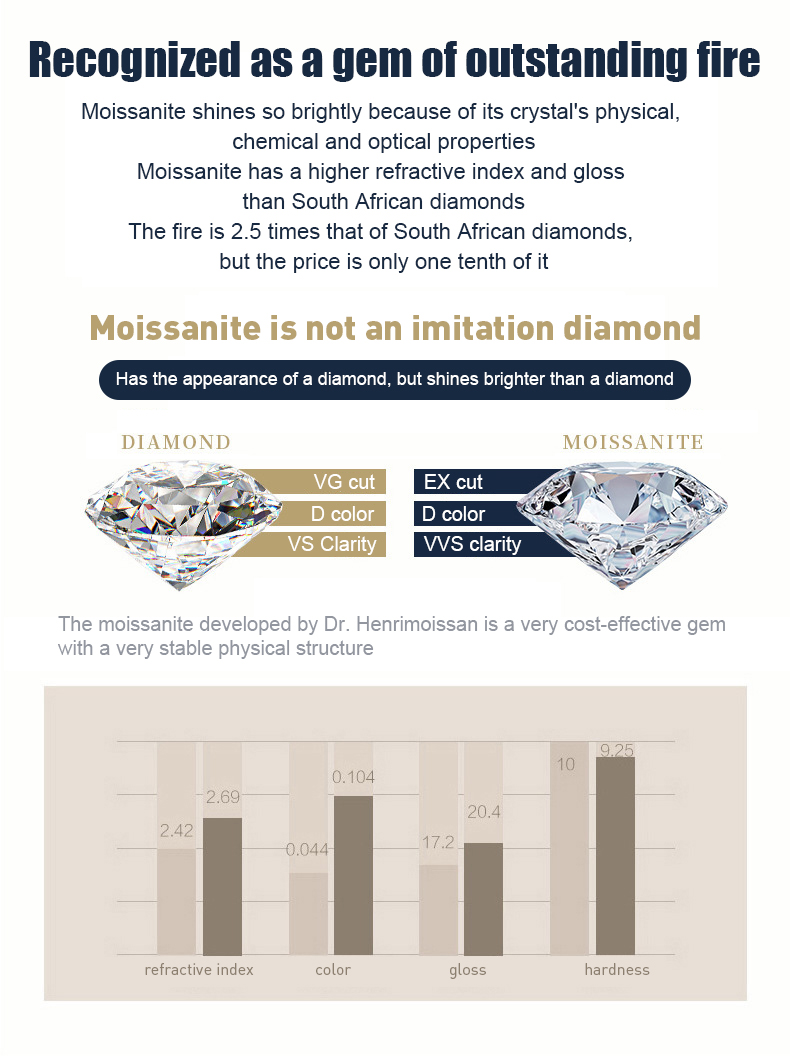 Recognized as a gem of outstanding fire

Moissanite shines so brightly because of its crystal's physical, chemical and optical properties
Moissanite has a higher refractive index and gloss than South African diamonds
The fire is 2.5 times that of South African diamonds, but the price is only one tenth of it

Moissanite is not an imitation diamond

Has the appearance of a diamond, but shines brighter than a diamond

DIAMOND

VG cut
D color
VS Clarity

MOISSANITE

EX cut
D color
VVS clarity

The moissanite developed by Dr. Henrimoissan is a very cost-effective gem with a very stable physical structure

2.42
2.69
0.044
0.104
17.2
20.4
10
9.25

refractive index
color
gloss
hardness